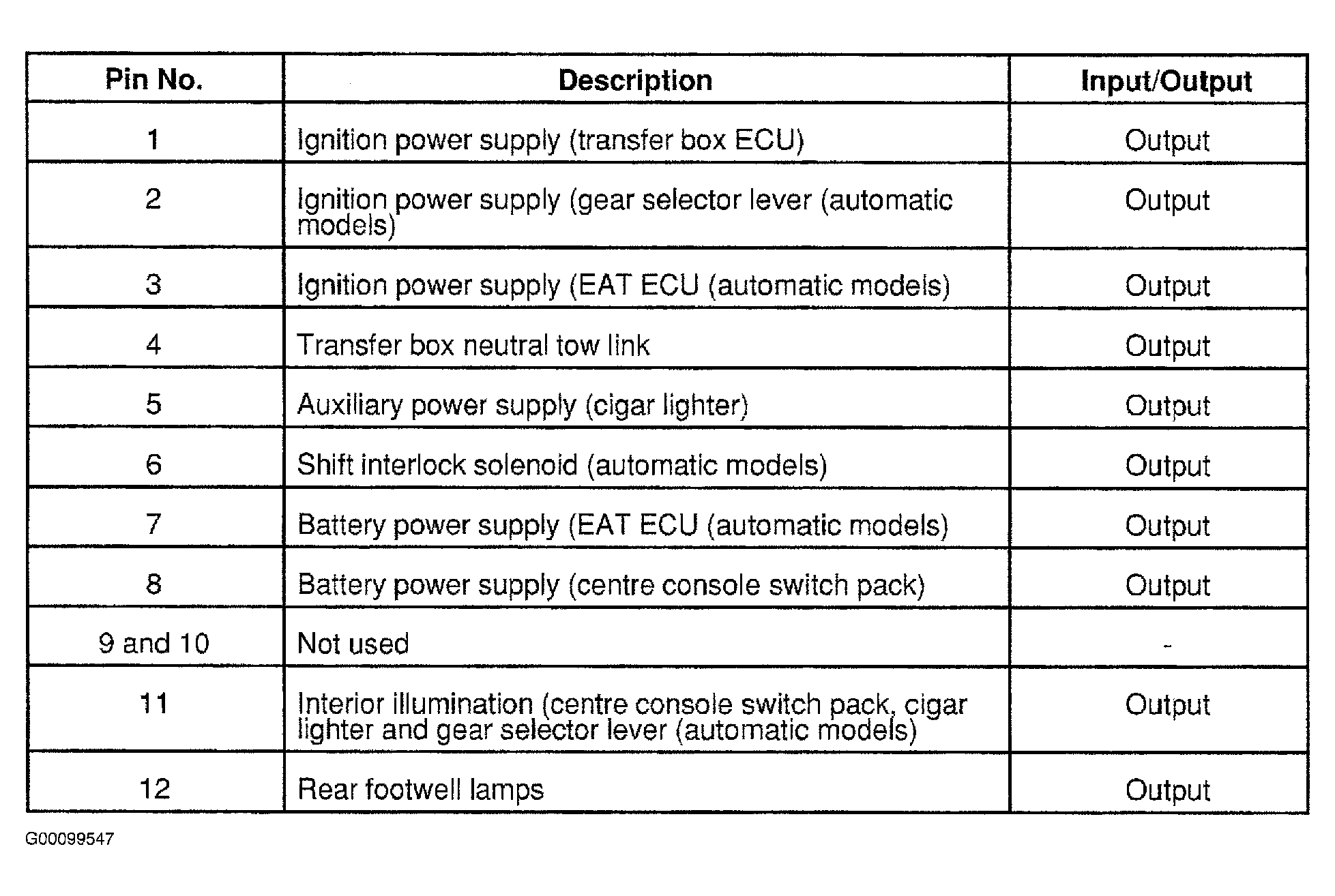 | Pin No. | Description | Input/Output |
|---|---|---|
| 1 | Ignition power supply (transfer box ECU) | Output |
| 2 | Ignition power supply (gear selector lever (automatic models) | Output |
| 3 | Ignition power supply (EAT ECU (automatic models) | Output |
| 4 | Transfer box neutral tow link | Output |
| 5 | Auxiliary power supply (cigar lighter) | Output |
| 6 | Shift interlock solenoid (automatic models) | Output |
| 7 | Battery power supply (EAT ECU (automatic models) | Output |
| 8 | Battery power supply (centre console switch pack) | Output |
| 9 and 10 | Not used | - |
| 11 | Interior illumination (centre console switch pack, cigar lighter and gear selector lever (automatic models) | Output |
| 12 | Rear footwell lamps | Output |

G00099547